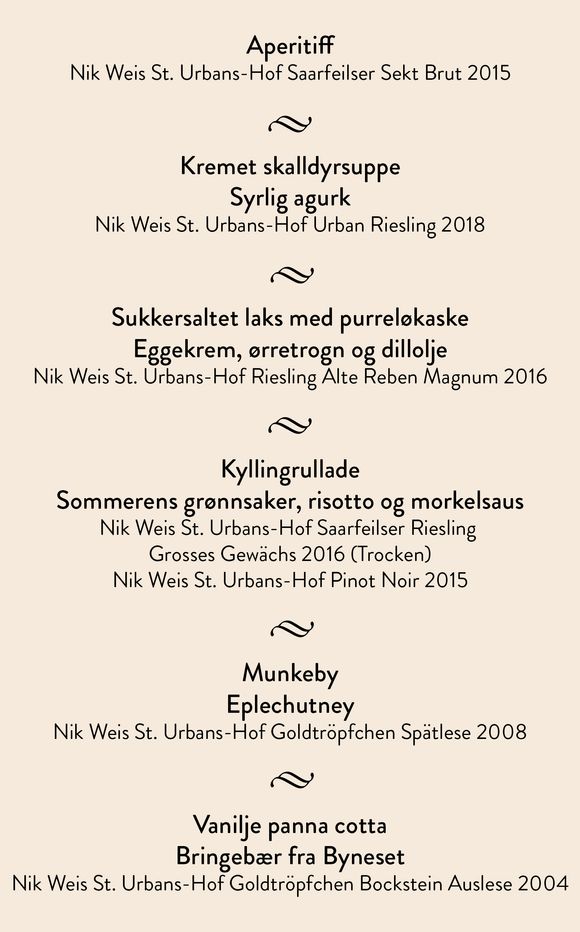 Aperitiff
Nik Weis St. Urbans-Hof Saarfeilser Sekt Brut 2015

Kremet skalldyrsuppe
Syrlig agurk
Nik Weis St. Urbans-Hof Urban Riesling 2018

Sukkersaltet laks med purreløkaske
Eggekrem, ørretrogn og dillolje
Nik Weis St. Urbans-Hof Riesling Alte Reben Magnum 2016

Kyllingrullade
Sommerens grønnsaker, risotto og morkelsaus
Nik Weis St. Urbans-Hof Saarfeilser Riesling
Grosses Gewächs 2016 (Trocken)
Nik Weis St. Urbans-Hof Pinot Noir 2015

Munkeby
Eplechutney
Nik Weis St. Urbans-Hof Goldtröpfchen Spätlese 2008

Vanilje panna cotta
Bringebær fra Byneset
Nik Weis St. Urbans-Hof Goldtröpfchen Bockstein Auslese 2004